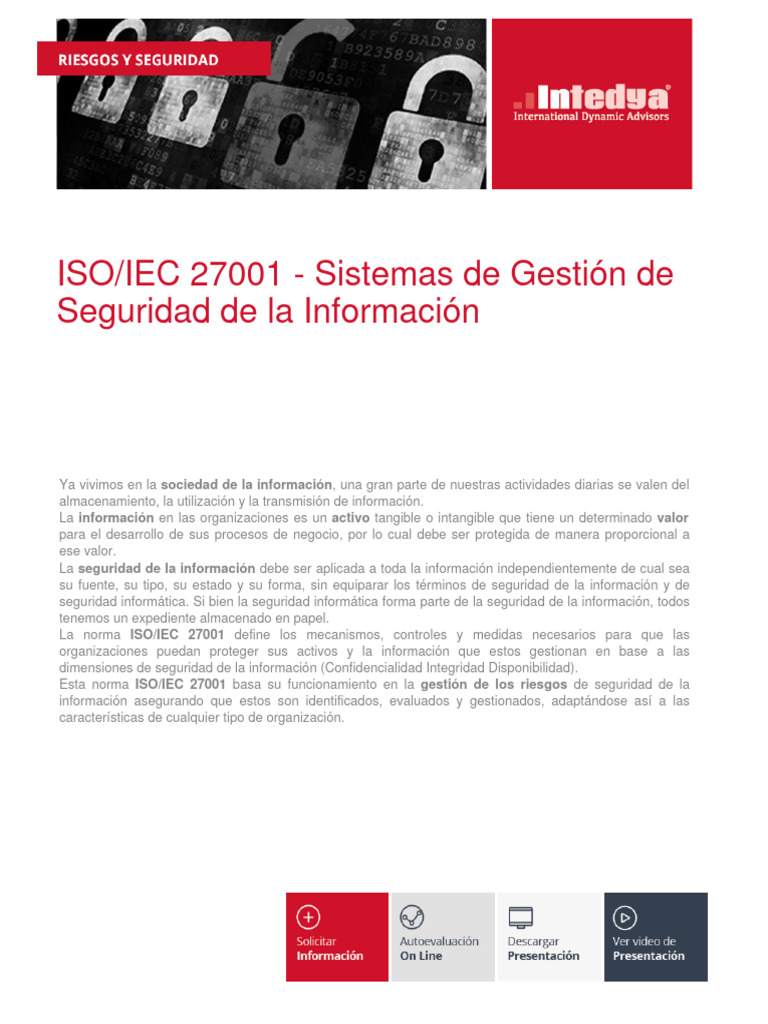 RIESGOS Y SEGURIDAD

Intedya
International Dynamic Advisors

ISO/IEC 27001 - Sistemas de Gestión de Seguridad de la Información

Ya vivimos en la sociedad de la información, una gran parte de nuestras actividades diarias se valen del almacenamiento, la utilización y la transmisión de información.

La información en las organizaciones es un activo tangible o intangible que tiene un determinado valor para el desarrollo de sus procesos de negocio, por lo cual debe ser protegida de manera proporcional a ese valor.

La seguridad de la información debe ser aplicada a toda la información independientemente de cual sea su fuente, su tipo, su estado y su forma, sin equiparar los términos de seguridad de la información y de seguridad informática. Si bien la seguridad informática forma parte de la seguridad de la información, todos tenemos un expediente almacenado en papel.

La norma ISO/IEC 27001 define los mecanismos, controles y medidas necesarios para que las organizaciones puedan proteger sus activos y la información que estos gestionan en base a las dimensiones de seguridad de la información (Confidencialidad Integridad Disponibilidad).

Esta norma ISO/IEC 27001 basa su funcionamiento en la gestión de los riesgos de seguridad de la información asegurando que estos son identificados, evaluados y gestionados, adaptándose así a las características de cualquier tipo de organización.

Solicitar
Información

Autoevaluación
On Line

Descargar
Presentación

Ver video de
Presentación